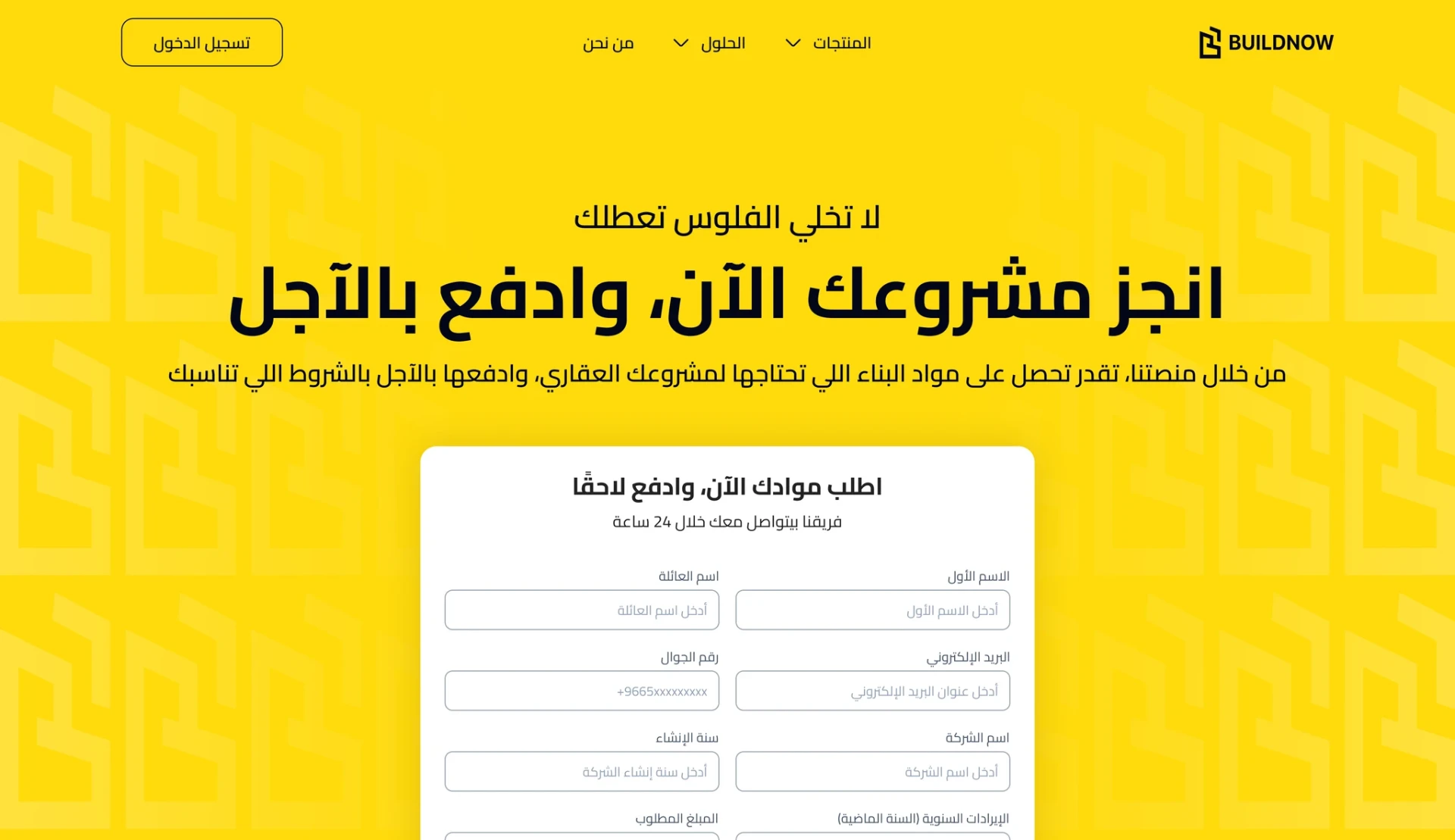 BUILDNOW

المنتجات
الحلول
من نحن
تسجيل الدخول

لا تخلي الفلوس تعطلك

انجز مشروعك الآن، وادفع بالآجل

من خلال منصتنا، تقدر تحصل على مواد البناء اللي تحتاجها لمشروعك العقاري، وادفعها بالآجل بالشروط اللي تناسبك

اطلب موادك الآن، وادفع لاحقًا

فريقنا بيتواصل معك خلال 24 ساعة

الاسم الأول
أدخل الاسم الأول

اسم العائلة
أدخل اسم العائلة

البريد الإلكتروني
أدخل عنوان البريد الإلكتروني

رقم الجوال
+9665xxxxxxxxx

اسم الشركة
أدخل اسم الشركة

سنة الإنشاء
أدخل سنة إنشاء الشركة

الإيرادات السنوية (السنة الماضية)

المبلغ المطلوب